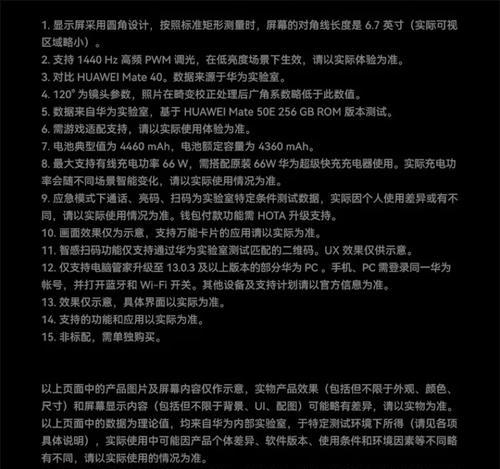 1. 显示屏采用圆角设计，按照标准矩形测量时，屏幕的对角线长度是 6.7 英寸（实际可视区域略小）。
2. 支持 1440 Hz 高频 PWM 调光，在低亮度场景下生效，请以实际体验为准。
3. 对比 HUAWEI Mate 40。数据来源于华为实验室。
4. 120° 为镜头参数，照片在畸变校正处理后广角系数略低于此数值。
5. 数据来自华为实验室，基于 HUAWEI Mate 50E 256 GB ROM 版本测试。
6. 需游戏适配支持，请以实际使用体验为准。
7. 电池典型值为 4460 mAh，电池额定容量为 4360 mAh。
8. 最大支持有线充电功率 66 W，需搭配原装 66W 华为超级快充充电器使用。实际充电功率会随不同场景智能变化，请以实际使用情况为准。
9. 应急模式下通话、亮码、扫码为实验室特定条件测试数据，实际因个人使用差异或有不同，请以实际使用情况为准。钱包付款功能需 HOTA 升级支持。
10. 画面效果仅为示意，支持万能卡片的应用请以实际为准。
11. 智感扫码功能仅支持通过华为实验室测试匹配的二维码。UX 效果仅供示意。
12. 仅支持电脑管家升级至 13.0.3 及以上版本的部分华为 PC 。手机、PC 需登录同一华为帐号，并打开蓝牙和 Wi-Fi 开关。其他设备及支持计划请以官方信息为准。
13. 效果仅示意，具体界面以实际为准。
14. 支持的功能和应用以实际为准。
15. 非标配，需单独购买。

以上页面中的产品图片及屏幕内容仅作示意，实物产品效果（包括但不限于外观、颜色、尺寸）和屏幕显示内容（包括但不限于背景、UI、配图）可能略有差异，请以实物为准。以上页面中的数据为理论值，均来自华为内部实验室，于特定测试环境下所得（请见各项具体说明），实际使用中可能因产品个体差异、软件版本、使用条件和环境因素等不同略有不同，请以实际使用的情况为准。